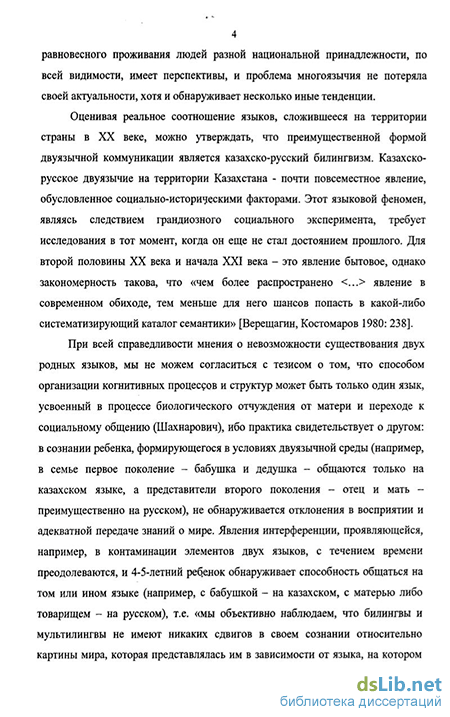 4

равновесного проживания людей разной национальной принадлежности, по всей видимости, имеет перспективы, и проблема многоязычия не потеряла своей актуальности, хотя и обнаруживает несколько иные тенденции.

Оценивая реальное соотношение языков, сложившееся на территории страны в XX веке, можно утверждать, что преимущественной формой двуязычной коммуникации является казахско-русский билингвизм. Казахско-русское двуязычие на территории Казахстана - почти повсеместное явление, обусловленное социально-историческими факторами. Этот языковой феномен, являясь следствием грандиозного социального эксперимента, требует исследования в тот момент, когда он еще не стал достоянием прошлого. Для второй половины XX века и начала XXI века – это явление бытовое, однако закономерность такова, что «чем более распространено <...> явление в современном обиходе, тем меньше для него шансов попасть в какой-либо систематизирующий каталог семантики» [Верещагин, Костомаров 1980: 238].

При всей справедливости мнения о невозможности существования двух родных языков, мы не можем согласиться с тезисом о том, что способом организации когнитивных процессов и структур может быть только один язык, усвоенный в процессе биологического отчуждения от матери и переходе к социальному общению (Шахнарович), ибо практика свидетельствует о другом: в сознании ребенка, формирующегося в условиях двуязычной среды (например, в семье первое поколение – бабушка и дедушка – общаются только на казахском языке, а представители второго поколения – отец и мать – преимущественно на русском), не обнаруживается отклонения в восприятии и адекватной передаче знаний о мире. Явления интерференции, проявляющейся, например, в контаминации элементов двух языков, с течением времени преодолеваются, и 4-5-летний ребенок обнаруживает способность общаться на том или ином языке (например, с бабушкой – на казахском, с матерью либо товарищем – на русском), т.е. «мы объективно наблюдаем, что билингвы и мультилингвы не имеют никаких сдвигов в своем сознании относительно картины мира, которая представлялась им в зависимости от языка, на котором

dsLib.net
библиотека диссертаций